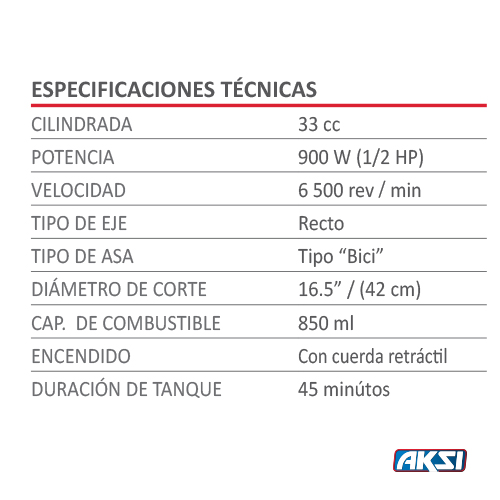 ESPECIFICACIONES TÉCNICAS

CILINDRADA 33 cc
POTENCIA 900 W (1/2 HP)
VELOCIDAD 6 500 rev / min
TIPO DE EJE Recto
TIPO DE ASA Tipo "Bici"
DIÁMETRO DE CORTE 16.5" / (42 cm)
CAP. DE COMBUSTIBLE 850 ml
ENCENDIDO Con cuerda retráctil
DURACIÓN DE TANQUE 45 minútos

AKSI